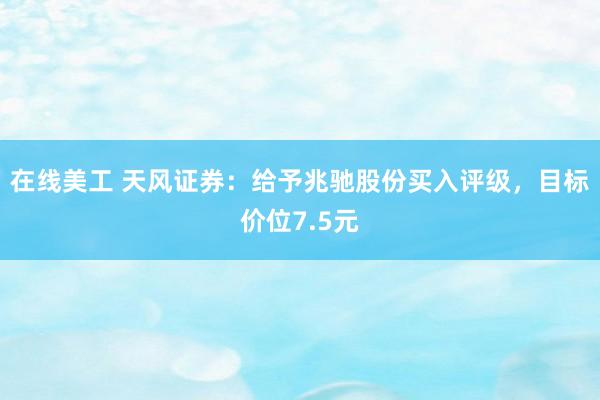 在线美工 天风证券：给予兆驰股份买入评级，目标价位7.5元